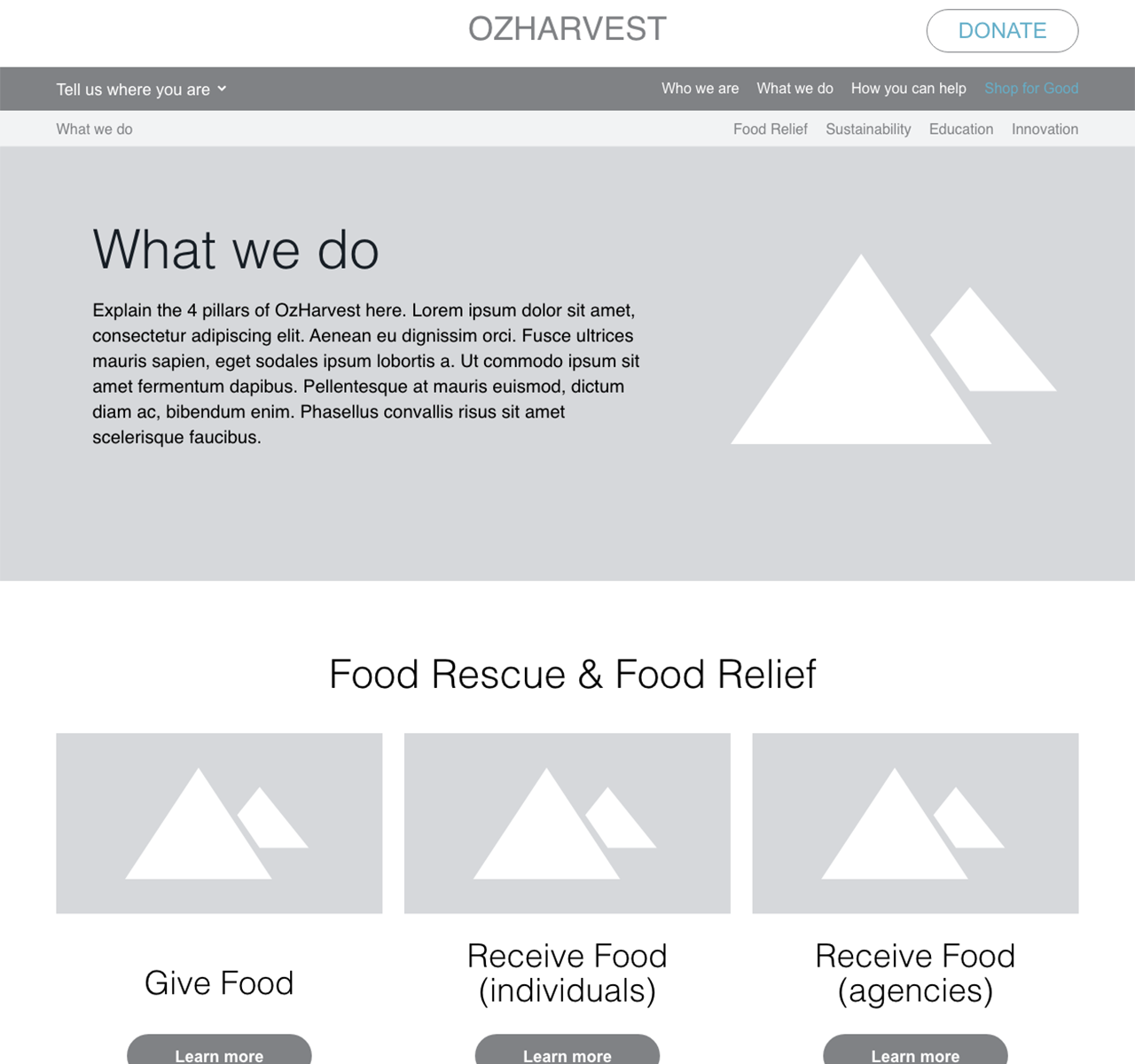 OZHARVEST

DONATE

Tell us where you are

Who we are What we do How you can help Shop for Good

What we do

Food Relief Sustainability Education Innovation

What we do

Explain the 4 pillars of OzHarvest here. Lorem ipsum dolor sit amet, consectetur adipiscing elit. Aenean eu dignissim orci. Fusce ultrices mauris sapien, eget sodales ipsum lobortis a. Ut commodo ipsum sit amet fermentum dapibus. Pellentesque at mauris euismod, dictum diam ac, bibendum enim. Phasellus convallis risus sit amet scelerisque faucibus.

Food Rescue & Food Relief

Give Food

Learn more

Receive Food (individuals)

Learn more

Receive Food (agencies)

Learn more